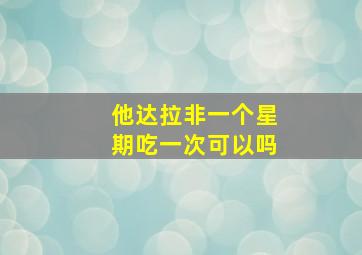 他达拉非一个星期吃一次可以吗